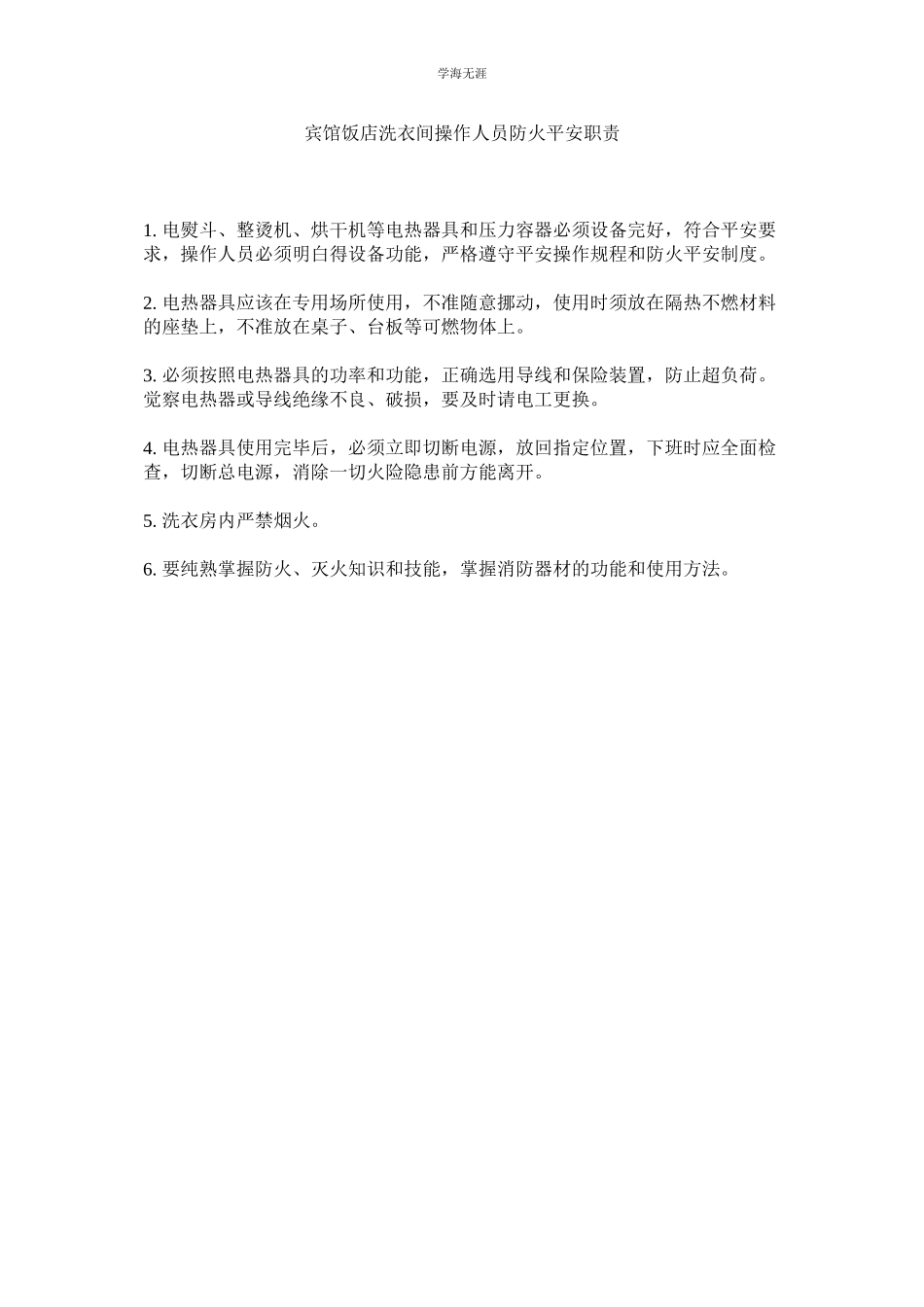 学海无涯

宾馆饭店洗衣间操作人员防火平安职责

1. 电熨斗、整烫机、烘干机等电热器具和压力容器必须设备完好，符合平安要求，操作人员必须明白得设备功能，严格遵守平安操作规程和防火平安制度。

2. 电热器具应该在专用场所使用，不准随意挪动，使用时须放在隔热不燃材料的座垫上，不准放在桌子、台板等可燃物体上。

3. 必须按照电热器具的功率和功能，正确选用导线和保险装置，防止超负荷。觉察电热器或导线绝缘不良、破损，要及时请电工更换。

4. 电热器具使用完毕后，必须立即切断电源，放回指定位置，下班时应全面检查，切断总电源，消除一切火险隐患前方能离开。

5. 洗衣房内严禁烟火。

6. 要纯熟掌握防火、灭火知识和技能，掌握消防器材的功能和使用方法。